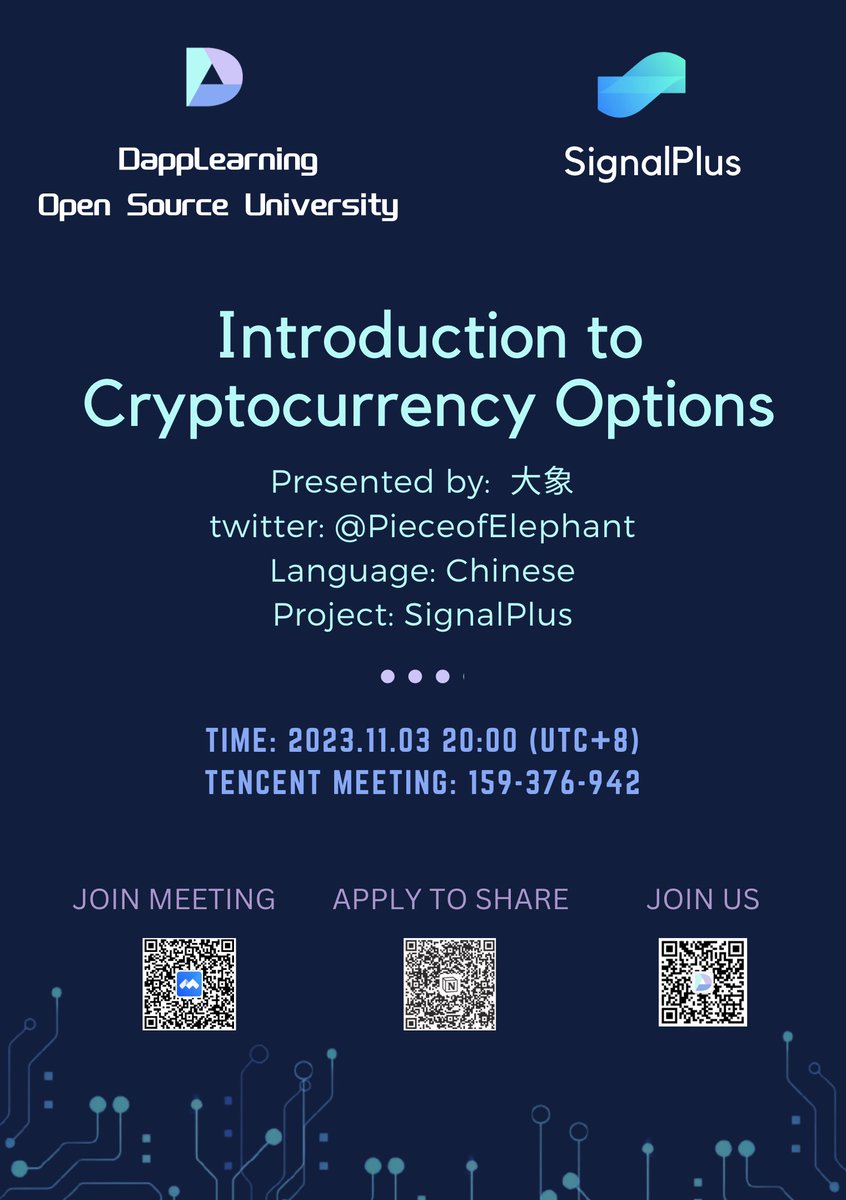 DappLearning
Open Source University

SignalPlus

Introduction to Cryptocurrency Options

Presented by: 大象
twitter: @PieceofElephant
Language: Chinese
Project: SignalPlus

TIME: 2023.11.03 20:00 (UTC+8)
TENCENT MEETING: 159-376-942

JOIN MEETING

APPLY TO SHARE

JOIN US